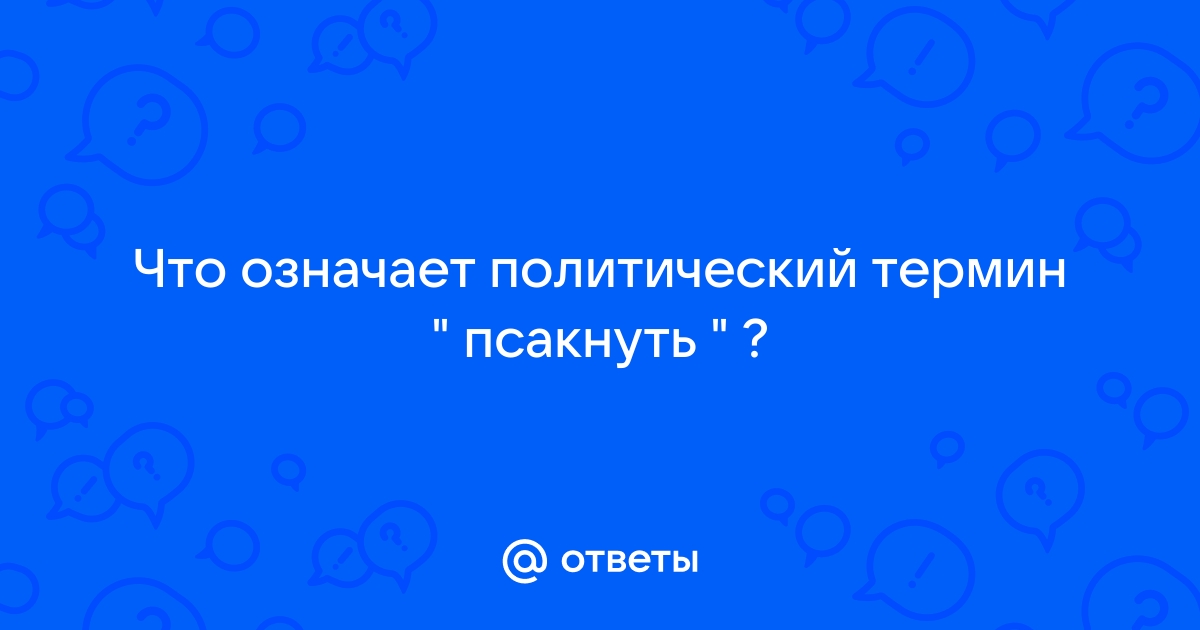 Что означает политический термин " псакнуть " ?

@ ответы